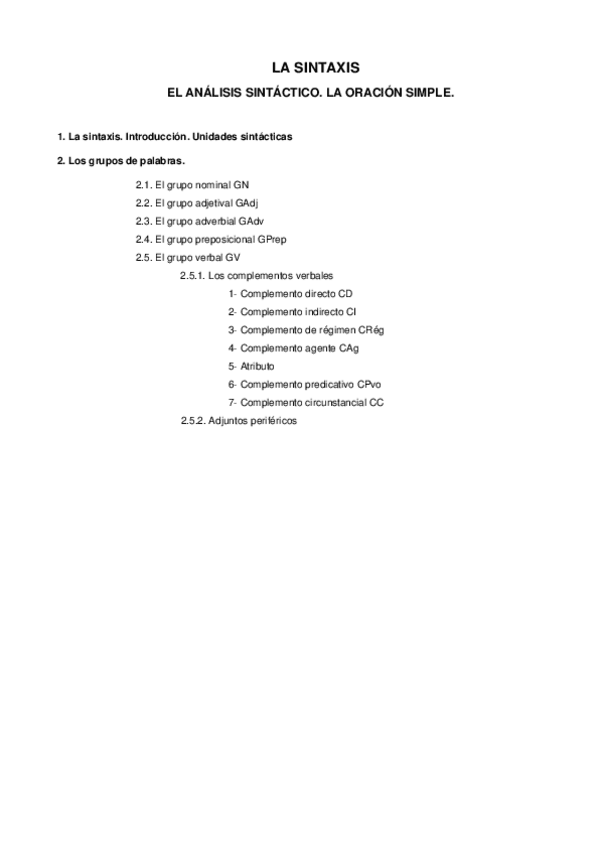 LA SINTAXIS

EL ANÁLISIS SINTÁCTICO. LA ORACIÓN SIMPLE.

1. La sintaxis. Introducción. Unidades sintácticas

2. Los grupos de palabras.

2.1. El grupo nominal GN

2.2. El grupo adjetival GAdj

2.3. El grupo adverbial GAdv

2.4. El grupo preposicional GPrep

2.5. El grupo verbal GV

2.5.1. Los complementos verbales

1- Complemento directo CD

2- Complemento indirecto CI

3- Complemento de régimen CRég

4- Complemento agente CAg

5- Atributo

6- Complemento predicativo CPvo

7- Complemento circunstancial CC

2.5.2. Adjuntos periféricos